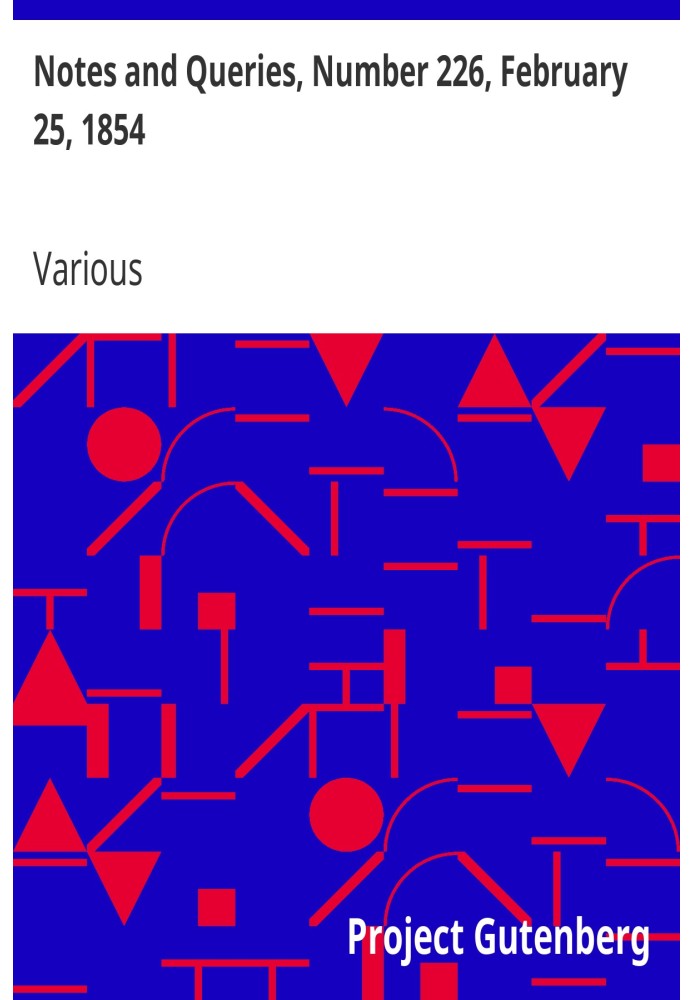 Notes and Queries, Number 226, February 25, 1854

Various

Project Gutenberg